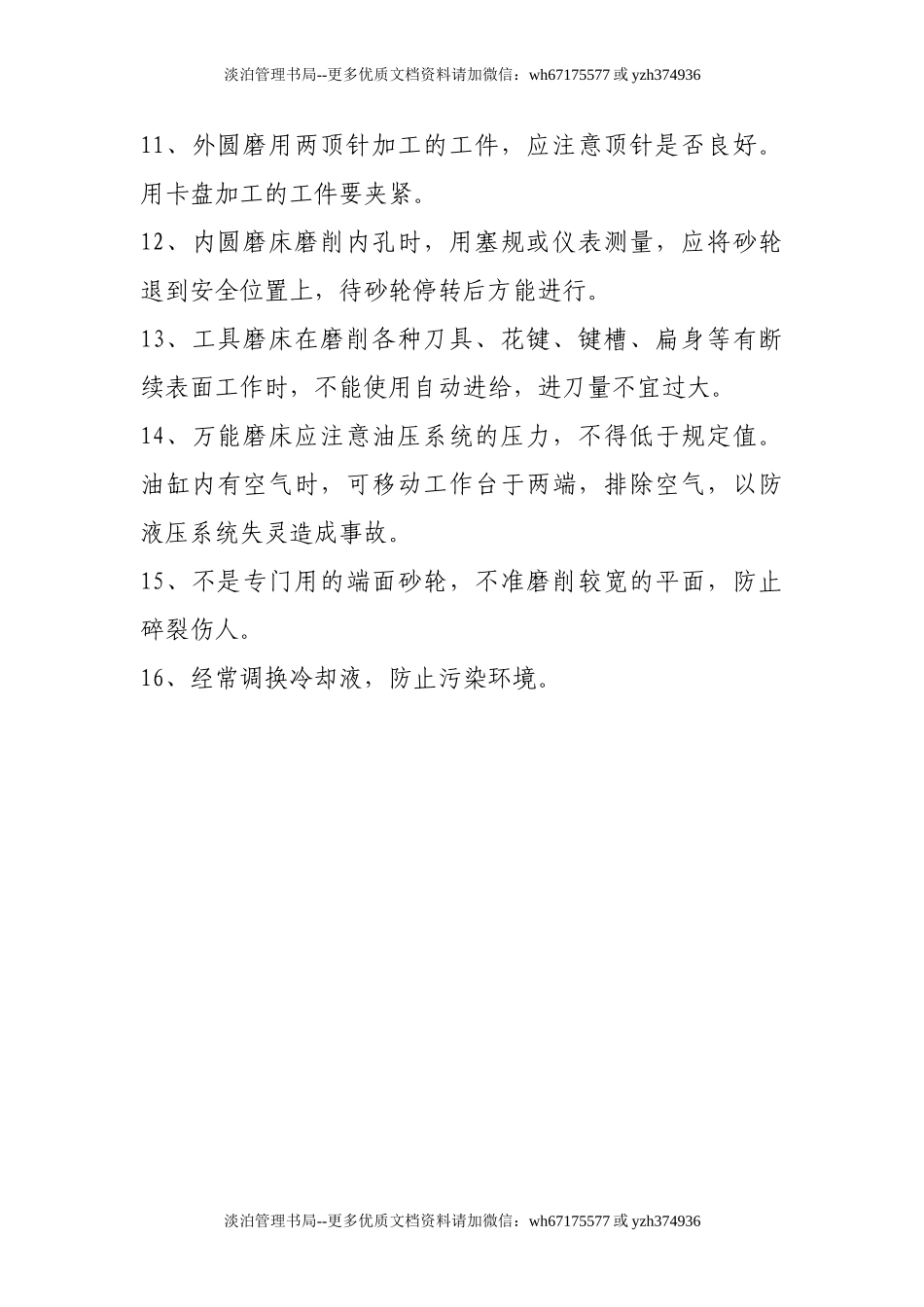 淡泊管理书局--更多优质文档资料请加微信：wh67175577 或 yzh374936

11、外圆磨用两顶针加工的工件，应注意顶针是否良好。用卡盘加工的工件要夹紧。

12、内圆磨床磨削内孔时，用塞规或仪表测量，应将砂轮退到安全位置上，待砂轮停转后方能进行。

13、工具磨床在磨削各种刀具、花键、键槽、扁身等有断续表面工作时，不能使用自动进给，进刀量不宜过大。

14、万能磨床应注意油压系统的压力，不得低于规定值。油缸内有空气时，可移动工作台于两端，排除空气，以防液压系统失灵造成事故。

15、不是专门用的端面砂轮，不准磨削较宽的平面，防止碎裂伤人。

16、经常调换冷却液，防止污染环境。

淡泊管理书局--更多优质文档资料请加微信：wh67175577 或 yzh374936